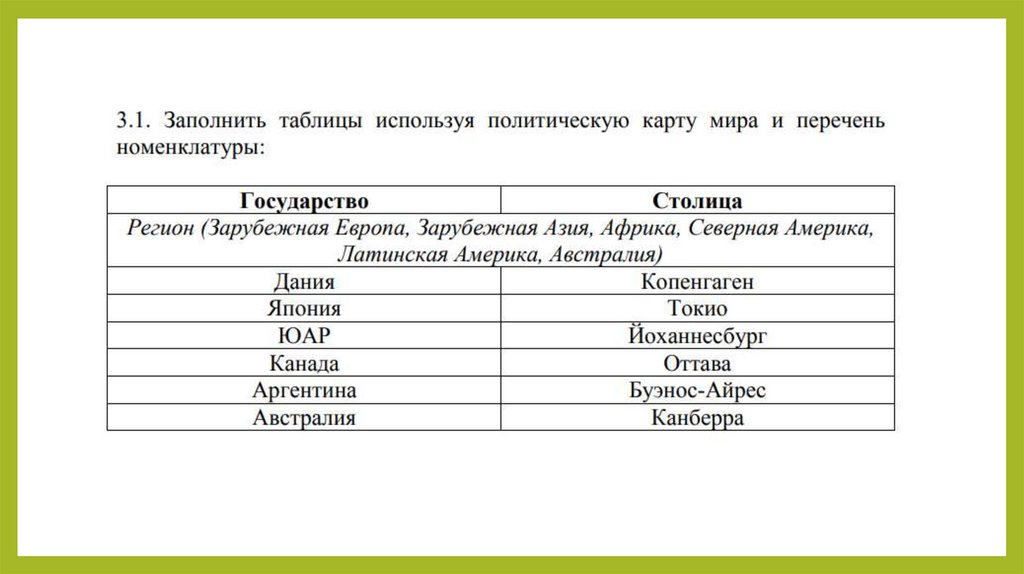 3.1. Заполнить таблицы используя политическую карту мира и перечень номенклатуры:

| Государство | Столица |
|---|---|
| Регион (Зарубежная Европа, Зарубежная Азия, Африка, Северная Америка, Латинская Америка, Австралия) | |
| Дания | Копенгаген |
| Япония | Токио |
| ЮАР | Йоханнесбург |
| Канада | Оттава |
| Аргентина | Буэнос-Айрес |
| Австралия | Канберра |